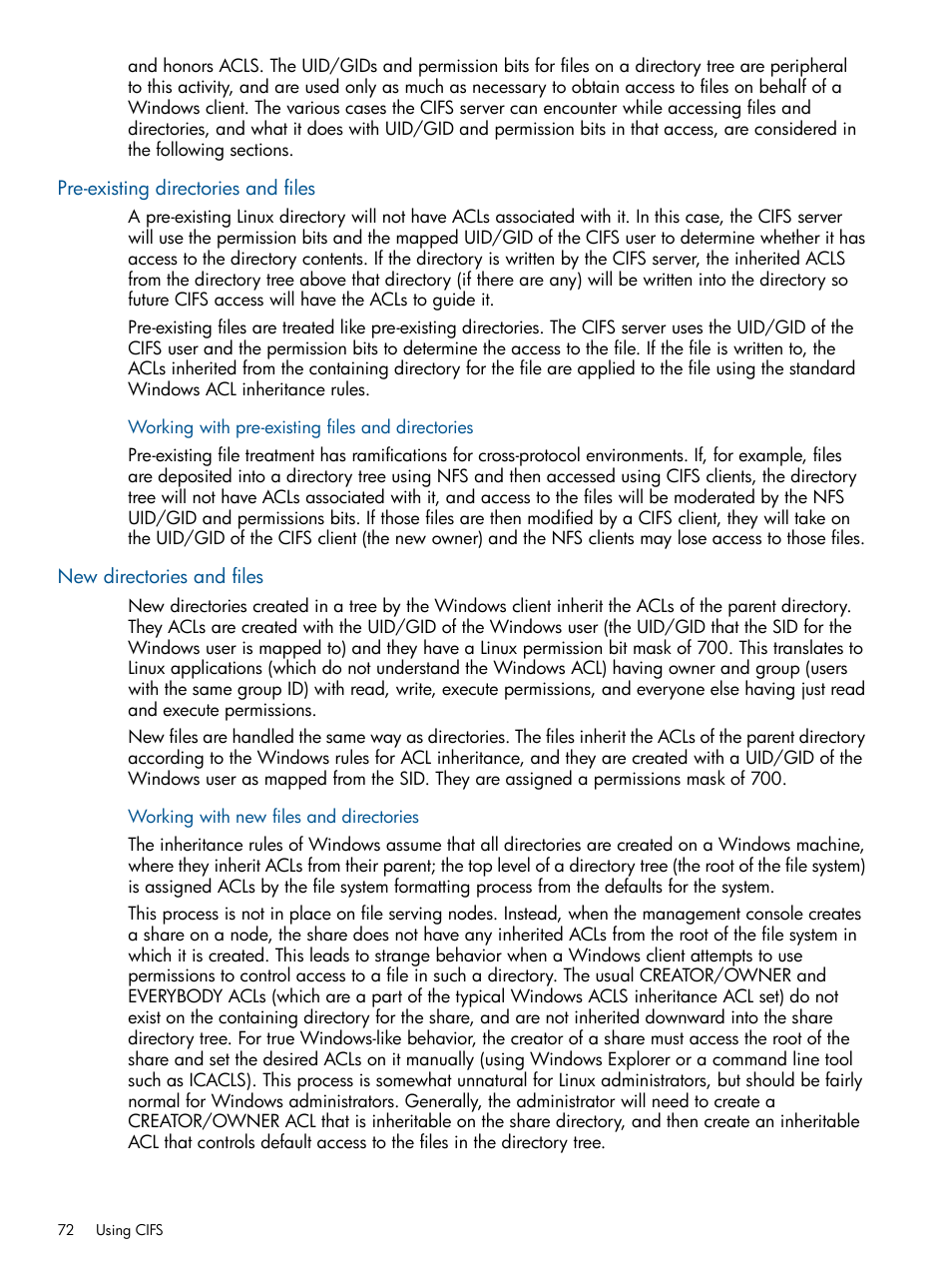 and honors ACLS. The UID/GIDs and permission bits for files on a directory tree are peripheral to this activity, and are used only as much as necessary to obtain access to files on behalf of a Windows client. The various cases the CIFS server can encounter while accessing files and directories, and what it does with UID/GID and permission bits in that access, are considered in the following sections.

Pre-existing directories and files

A pre-existing Linux directory will not have ACLs associated with it. In this case, the CIFS server will use the permission bits and the mapped UID/GID of the CIFS user to determine whether it has access to the directory contents. If the directory is written by the CIFS server, the inherited ACLS from the directory tree above that directory (if there are any) will be written into the directory so future CIFS access will have the ACLs to guide it.

Pre-existing files are treated like pre-existing directories. The CIFS server uses the UID/GID of the CIFS user and the permission bits to determine the access to the file. If the file is written to, the ACLs inherited from the containing directory for the file are applied to the file using the standard Windows ACL inheritance rules.

Working with pre-existing files and directories

Pre-existing file treatment has ramifications for cross-protocol environments. If, for example, files are deposited into a directory tree using NFS and then accessed using CIFS clients, the directory tree will not have ACLs associated with it, and access to the files will be moderated by the NFS UID/GID and permissions bits. If those files are then modified by a CIFS client, they will take on the UID/GID of the CIFS client (the new owner) and the NFS clients may lose access to those files.

New directories and files

New directories created in a tree by the Windows client inherit the ACLs of the parent directory. They ACLs are created with the UID/GID of the Windows user (the UID/GID that the SID for the Windows user is mapped to) and they have a Linux permission bit mask of 700. This translates to Linux applications (which do not understand the Windows ACL) having owner and group (users with the same group ID) with read, write, execute permissions, and everyone else having just read and execute permissions.

New files are handled the same way as directories. The files inherit the ACLs of the parent directory according to the Windows rules for ACL inheritance, and they are created with a UID/GID of the Windows user as mapped from the SID. They are assigned a permissions mask of 700.

Working with new files and directories

The inheritance rules of Windows assume that all directories are created on a Windows machine, where they inherit ACLs from their parent; the top level of a directory tree (the root of the file system) is assigned ACLs by the file system formatting process from the defaults for the system.

This process is not in place on file serving nodes. Instead, when the management console creates a share on a node, the share does not have any inherited ACLs from the root of the file system in which it is created. This leads to strange behavior when a Windows client attempts to use permissions to control access to a file in such a directory. The usual CREATOR/OWNER and EVERYBODY ACLs (which are a part of the typical Windows ACLS inheritance ACL set) do not exist on the containing directory for the share, and are not inherited downward into the share directory tree. For true Windows-like behavior, the creator of a share must access the root of the share and set the desired ACLs on it manually (using Windows Explorer or a command line tool such as ICACLS). This process is somewhat unnatural for Linux administrators, but should be fairly normal for Windows administrators. Generally, the administrator will need to create a CREATOR/OWNER ACL that is inheritable on the share directory, and then create an inheritable ACL that controls default access to the files in the directory tree.

72 Using CIFS